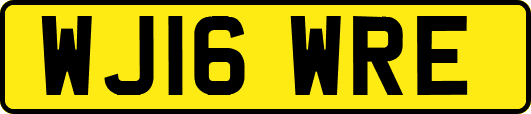 WJ16 WRE